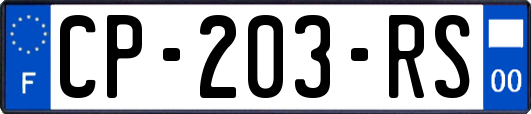 F
CP-203-RS
00